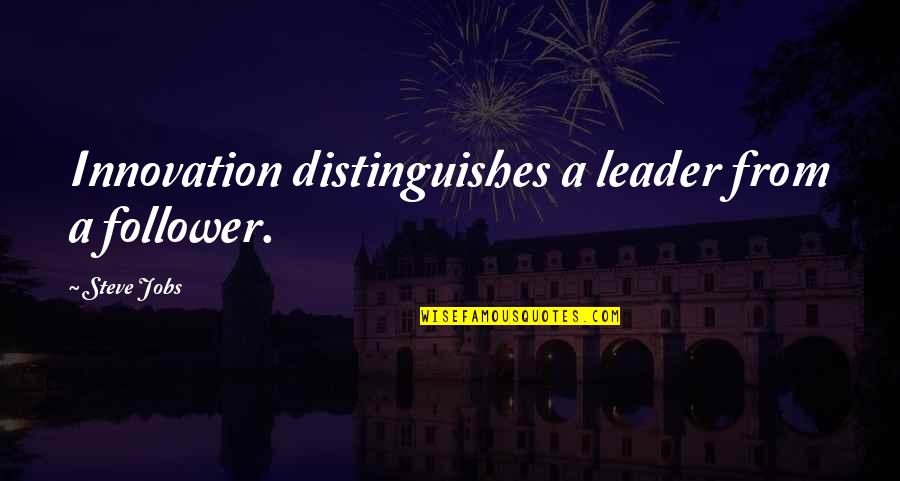 Innovation distinguishes a leader from a follower.

~ Steve Jobs

WISEFAMOUSQUOTES.COM